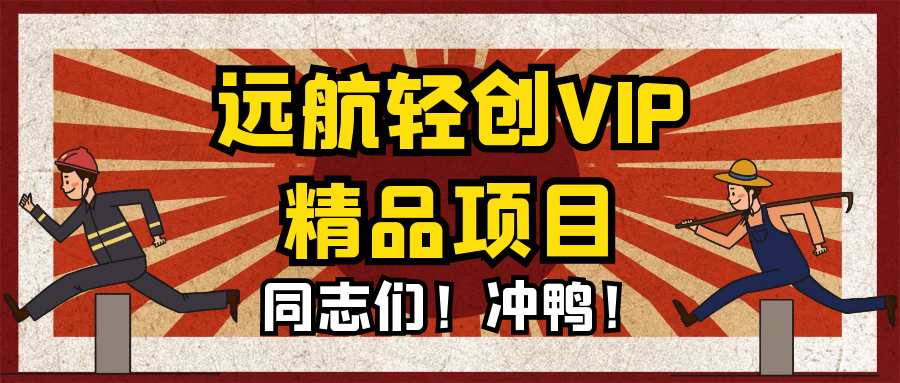 远航轻创VIP
精品项目
同志们！冲鸭！